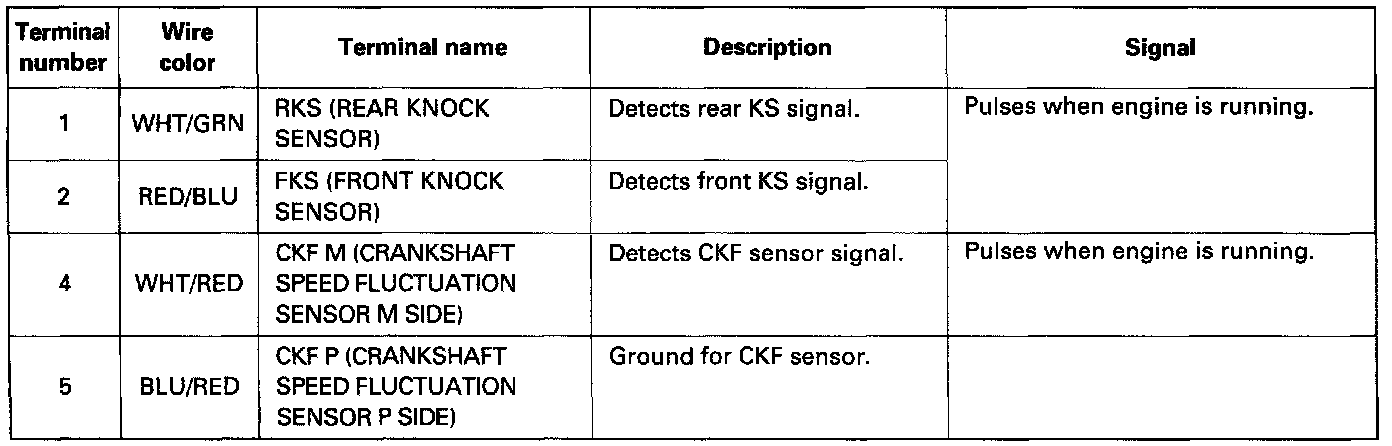 | Terminal number | Wire color | Terminal name | Description | Signal |
|---|---|---|---|---|
| 1 | WHT/GRN | RKS (REAR KNOCK SENSOR) | Detects rear KS signal. | Pulses when engine is running. |
| 2 | RED/BLU | FKS (FRONT KNOCK SENSOR) | Detects front KS signal. | |
| 4 | WHT/RED | CKF M (CRANKSHAFT SPEED FLUCTUATION SENSOR M SIDE) | Detects CKF sensor signal. | Pulses when engine is running. |
| 5 | BLU/RED | CKF P (CRANKSHAFT SPEED FLUCTUATION SENSOR P SIDE) | Ground for CKF sensor. | |